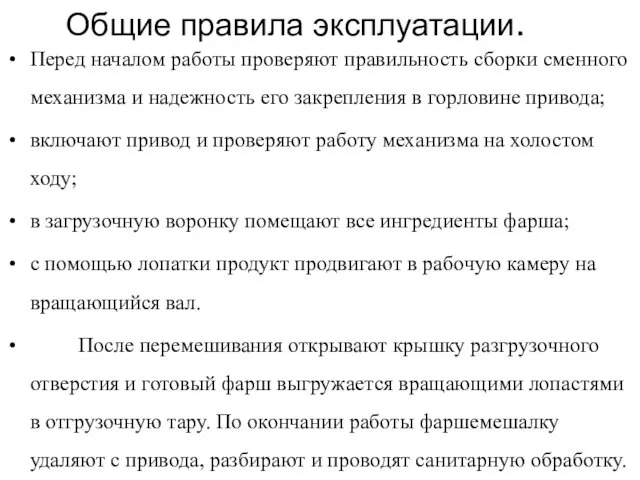 Общие правила эксплуатации.

• Перед началом работы проверяют правильность сборки сменного механизма и надежность его закрепления в горловине привода;

• включают привод и проверяют работу механизма на холостом ходу;

• в загрузочную воронку помещают все ингредиенты фарша;

• с помощью лопатки продукт продвигают в рабочую камеру на вращающийся вал.

• После перемешивания открывают крышку разгрузочного отверстия и готовый фарш выгружается вращающими лопастями в отгрузочную тару. По окончании работы фаршемешалку удаляют с привода, разбирают и проводят санитарную обработку.